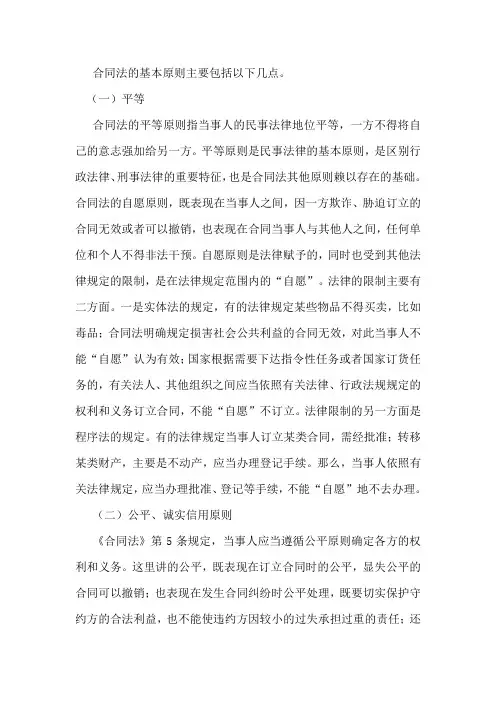 合同法的基本原则主要包括以下几点。

（一）平等

合同法的平等原则指当事人的民事法律地位平等，一方不得将自己的意志强加给另一方。平等原则是民事法律的基本原则，是区别行政法律、刑事法律的重要特征，也是合同法其他原则赖以存在的基础。合同法的自愿原则，既表现在当事人之间，因一方欺诈、胁迫订立的合同无效或者可以撤销，也表现在合同当事人与其他人之间，任何单位和个人不得非法干预。自愿原则是法律赋予的，同时也受到其他法律规定的限制，是在法律规定范围内的“自愿”。法律的限制主要有二方面。一是实体法的规定，有的法律规定某些物品不得买卖，比如毒品；合同法明确规定损害社会公共利益的合同无效，对此当事人不能“自愿”认为有效；国家根据需要下达指令性任务或者国家订货任务的，有关法人、其他组织之间应当依照有关法律、行政法规规定的权利和义务订立合同，不能“自愿”不订立。法律限制的另一方面是程序法的规定。有的法律规定当事人订立某类合同，需经批准；转移某类财产，主要是不动产，应当办理登记手续。那么，当事人依照有关法律规定，应当办理批准、登记等手续，不能“自愿”地不去办理。

（二）公平、诚实信用原则

《合同法》第 5 条规定，当事人应当遵循公平原则确定各方的权利和义务。这里讲的公平，既表现在订立合同时的公平，显失公平的合同可以撤销；也表现在发生合同纠纷时公平处理，既要切实保护守约方的合法利益，也不能使违约方因较小的过失承担过重的责任；还